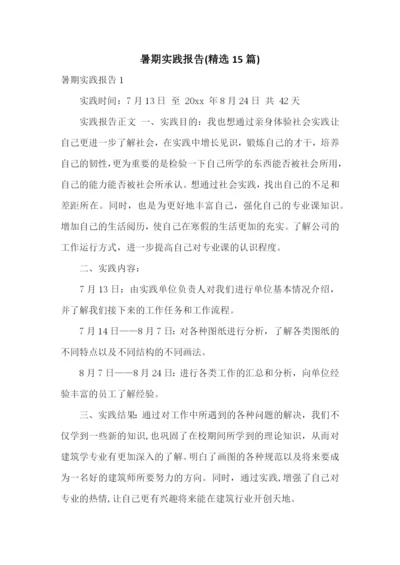 暑期实践报告(精选 15 篇)

暑期实践报告 1

实践时间：7 月 13 日 至 20xx 年 8 月 24 日 共 42 天

实践报告正文 一、实践目的：我也想通过亲身体验社会实践让自己更进一步了解社会，在实践中增长见识，锻炼自己的才干，培养自己的韧性，更为重要的是检验一下自己所学的东西能否被社会所用，自己的能力能否被社会所承认。想通过社会实践，找出自己的不足和差距所在。同时，也是为更好地丰富自己，强化自己的专业课知识。增加自己的生活阅历，使自己在寒假的生活更加的充实。了解公司的工作运行方式，进一步提高自己对专业课的认识程度。

二、实践内容：

7 月 13 日：由实践单位负责人对我们进行单位基本情况介绍，并了解我们接下来的工作任务和工作流程。

7 月 14 日——8 月 7 日：对各种图纸进行分析，了解各类图纸的不同特点以及不同结构的不同画法。

8 月 7 日——8 月 24 日：进行各类工作的汇总和分析，向单位经验丰富的员工了解经验。

三、实践结果：通过对工作中所遇到的各种问题的解决，我们不仅学到一些新的知识，也巩固了在校期间所学到的理论知识，从而对建筑学专业有更加深入的了解。明白了画图的各种规范以及将来要成为一名好的建筑师所要努力的方向。同时，通过实践，增强了自己对专业的热情，让自己更有兴趣将来能在建筑行业开创天地。